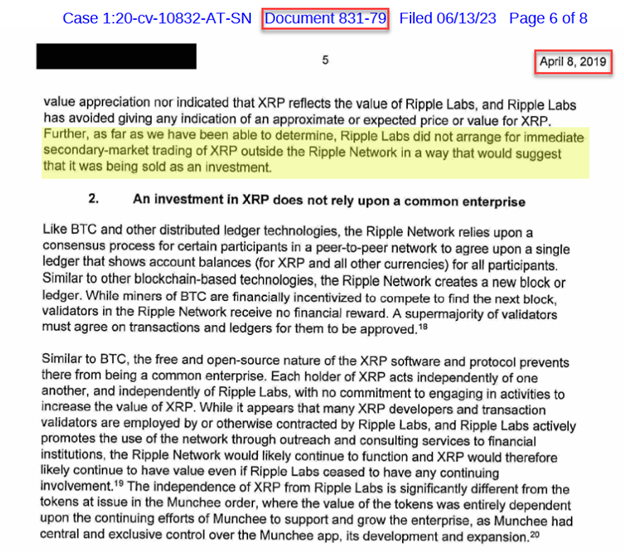 Case 1:20-cv-10832-AT-SN Document 831-79 Filed 06/13/23 Page 6 of 8

5

April 8, 2019

value appreciation nor indicated that XRP reflects the value of Ripple Labs, and Ripple Labs has avoided giving any indication of an approximate or expected price or value for XRP. Further, as far as we have been able to determine, Ripple Labs did not arrange for immediate secondary-market trading of XRP outside the Ripple Network in a way that would suggest that it was being sold as an investment.

2. An investment in XRP does not rely upon a common enterprise

Like BTC and other distributed ledger technologies, the Ripple Network relies upon a consensus process for certain participants in a peer-to-peer network to agree upon a single ledger that shows account balances (for XRP and all other currencies) for all participants. Similar to other blockchain-based technologies, the Ripple Network creates a new block or ledger. While miners of BTC are financially incentivized to compete to find the next block, validators in the Ripple Network receive no financial reward. A supermajority of validators must agree on transactions and ledgers for them to be approved.$^{18}$

Similar to BTC, the free and open-source nature of the XRP software and protocol prevents there from being a common enterprise. Each holder of XRP acts independently of one another, and independently of Ripple Labs, with no commitment to engaging in activities to increase the value of XRP. While it appears that many XRP developers and transaction validators are employed by or otherwise contracted by Ripple Labs, and Ripple Labs actively promotes the use of the network through outreach and consulting services to financial institutions, the Ripple Network would likely continue to function and XRP would therefore likely continue to have value even if Ripple Labs ceased to have any continuing involvement.$^{19}$ The independence of XRP from Ripple Labs is significantly different from the tokens at issue in the Munchee order, where the value of the tokens was entirely dependent upon the continuing efforts of Munchee to support and grow the enterprise, as Munchee had central and exclusive control over the Munchee app, its development and expansion.$^{20}$